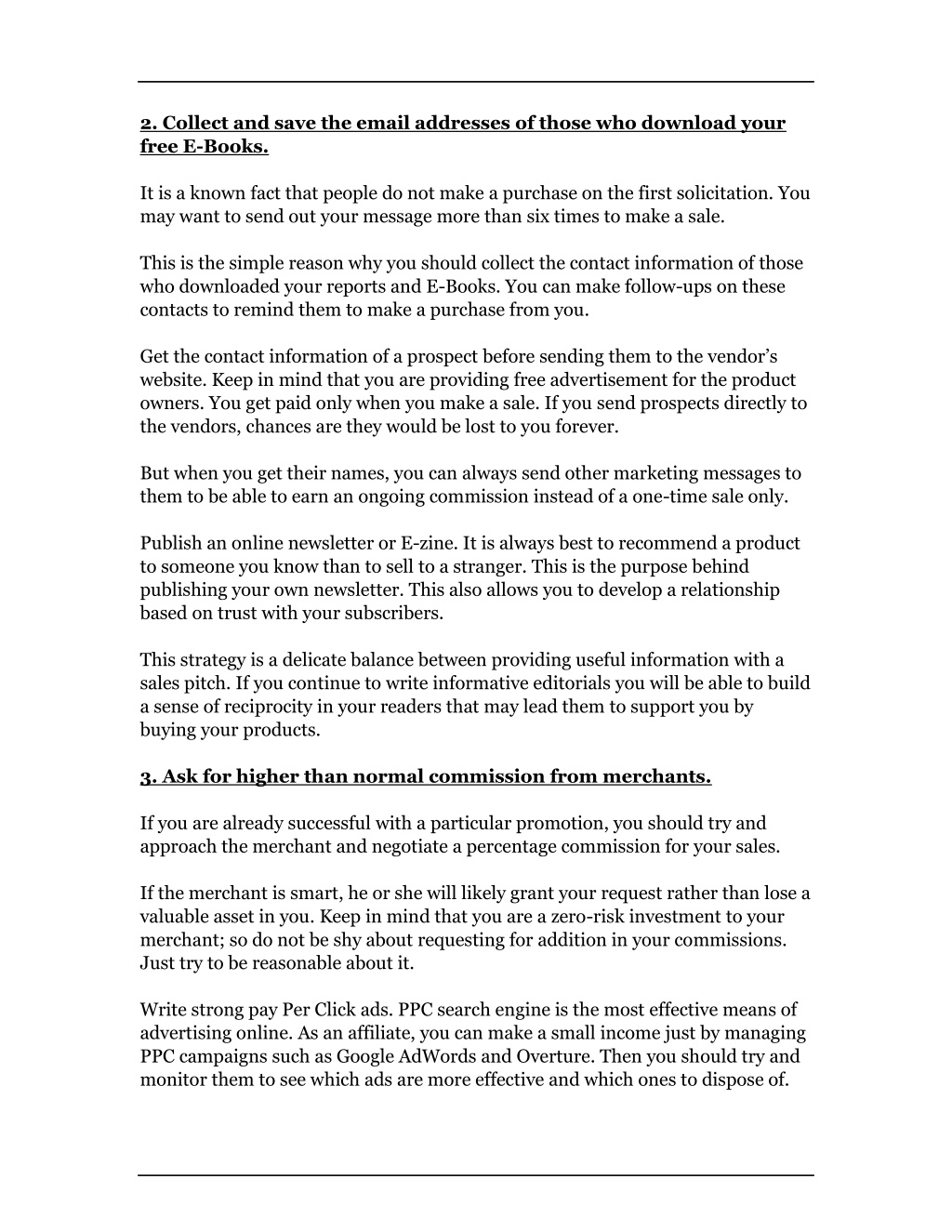 2. Collect and save the email addresses of those who download your free E-Books.

It is a known fact that people do not make a purchase on the first solicitation. You may want to send out your message more than six times to make a sale.

This is the simple reason why you should collect the contact information of those who downloaded your reports and E-Books. You can make follow-ups on these contacts to remind them to make a purchase from you.

Get the contact information of a prospect before sending them to the vendor's website. Keep in mind that you are providing free advertisement for the product owners. You get paid only when you make a sale. If you send prospects directly to the vendors, chances are they would be lost to you forever.

But when you get their names, you can always send other marketing messages to them to be able to earn an ongoing commission instead of a one-time sale only.

Publish an online newsletter or E-zine. It is always best to recommend a product to someone you know than to sell to a stranger. This is the purpose behind publishing your own newsletter. This also allows you to develop a relationship based on trust with your subscribers.

This strategy is a delicate balance between providing useful information with a sales pitch. If you continue to write informative editorials you will be able to build a sense of reciprocity in your readers that may lead them to support you by buying your products.

3. Ask for higher than normal commission from merchants.

If you are already successful with a particular promotion, you should try and approach the merchant and negotiate a percentage commission for your sales.

If the merchant is smart, he or she will likely grant your request rather than lose a valuable asset in you. Keep in mind that you are a zero-risk investment to your merchant; so do not be shy about requesting for addition in your commissions. Just try to be reasonable about it.

Write strong pay Per Click ads. PPC search engine is the most effective means of advertising online. As an affiliate, you can make a small income just by managing PPC campaigns such as Google AdWords and Overture. Then you should try and monitor them to see which ads are more effective and which ones to dispose of.